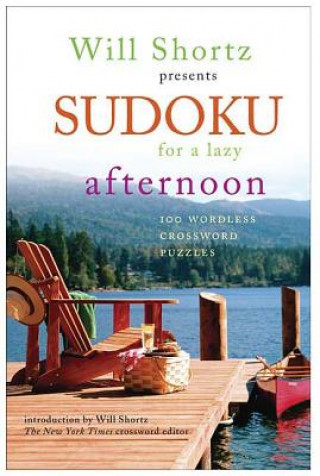 Will Shortz
presents
SUDOKU
for a lazy
afternoon

100 WORDLESS CROSSWORD PUZZLES

introduction by Will Shortz
The New York Times crossword editor